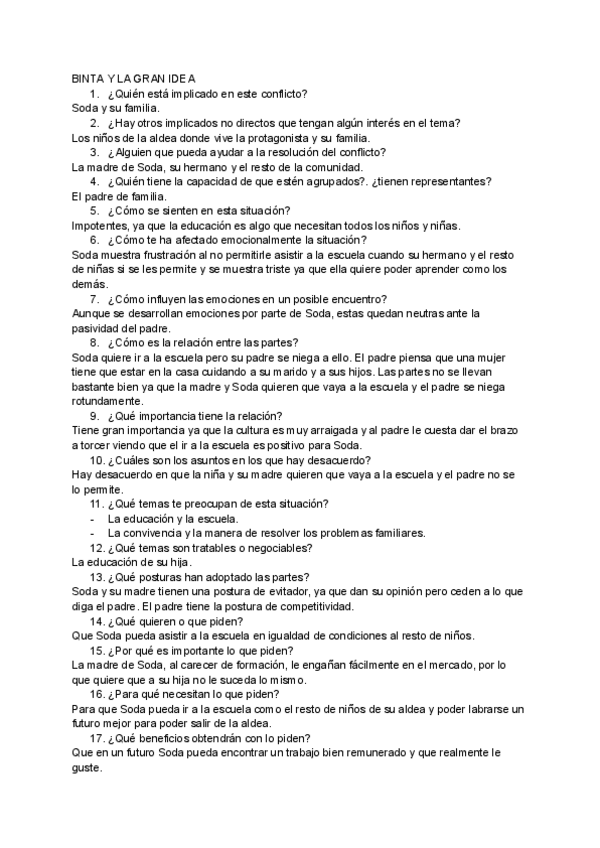 BINTA Y LA GRAN IDEA
1. ¿Quién está implicado en este conflicto?
Soda y su familia.
2. ¿Hay otros implicados no directos que tengan algún interés en el tema?
Los niños de la aldea donde vive la protagonista y su familia.
3. ¿Alguien que pueda ayudar a la resolución del conflicto?
La madre de Soda, su hermano y el resto de la comunidad.
4. ¿Quién tiene la capacidad de que estén agrupados?. ¿tienen representantes?
El padre de familia.
5. ¿Cómo se sienten en esta situación?
Impotentes, ya que la educación es algo que necesitan todos los niños y niñas.
6. ¿Cómo te ha afectado emocionalmente la situación?
Soda muestra frustración al no permitirle asistir a la escuela cuando su hermano y el resto de niñas si se les permite y se muestra triste ya que ella quiere poder aprender como los demás.
7. ¿Cómo influyen las emociones en un posible encuentro?
Aunque se desarrollan emociones por parte de Soda, estas quedan neutras ante la pasividad del padre.
8. ¿Cómo es la relación entre las partes?
Soda quiere ir a la escuela pero su padre se niega a ello. El padre piensa que una mujer tiene que estar en la casa cuidando a su marido y a sus hijos. Las partes no se llevan bastante bien ya que la madre y Soda quieren que vaya a la escuela y el padre se niega rotundamente.
9. ¿Qué importancia tiene la relación?
Tiene gran importancia ya que la cultura es muy arraigada y al padre le cuesta dar el brazo a torcer viendo que el ir a la escuela es positivo para Soda.
10. ¿Cuáles son los asuntos en los que hay desacuerdo?
Hay desacuerdo en que la niña y su madre quieren que vaya a la escuela y el padre no se lo permite.
11. ¿Qué temas te preocupan de esta situación?
- La educación y la escuela.
- La convivencia y la manera de resolver los problemas familiares.
12. ¿Qué temas son tratables o negociables?
La educación de su hija.
13. ¿Qué posturas han adoptado las partes?
Soda y su madre tienen una postura de evitador, ya que dan su opinión pero ceden a lo que diga el padre. El padre tiene la postura de competitividad.
14. ¿Qué quieren o que piden?
Que Soda pueda asistir a la escuela en igualdad de condiciones al resto de niños.
15. ¿Por qué es importante lo que piden?
La madre de Soda, al carecer de formación, le engañan fácilmente en el mercado, por lo que quiere que a su hija no le suceda lo mismo.
16. ¿Para qué necesitan lo que piden?
Para que Soda pueda ir a la escuela como el resto de niños de su aldea y poder labrarse un futuro mejor para poder salir de la aldea.
17. ¿Qué beneficios obtendrán con lo piden?
Que en un futuro Soda pueda encontrar un trabajo bien remunerado y que realmente le guste.